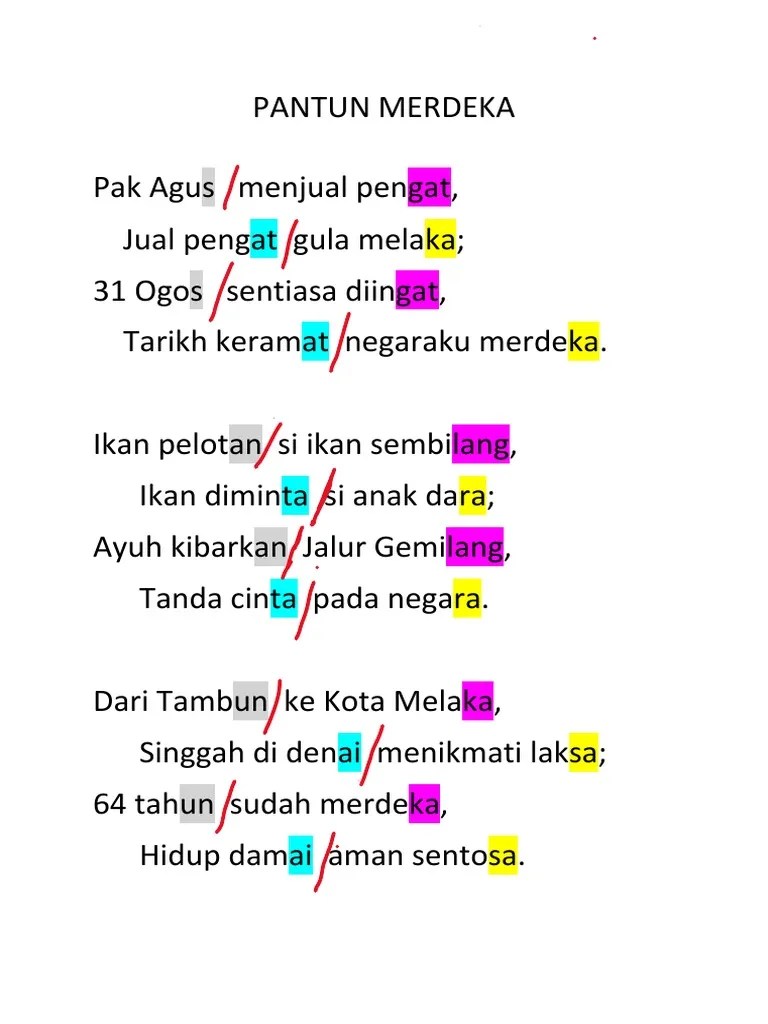 PANTUN MERDEKA

Pak Agus / menjual pengat,
Jual pengat / gula melaka;
31 Ogos / sentiasa diingat,
Tarikh keramat / negaraku merdeka.

Ikan pelotan / si ikan sembilang,
Ikan diminta / si anak dara;
Ayuh kibarkan / Jalur Gemilang,
Tanda cinta / pada negara.

Dari Tambun / ke Kota Melaka,
Singgah di denai / menikmati laksa;
64 tahun / sudah merdeka,
Hidup damai / aman sentosa.